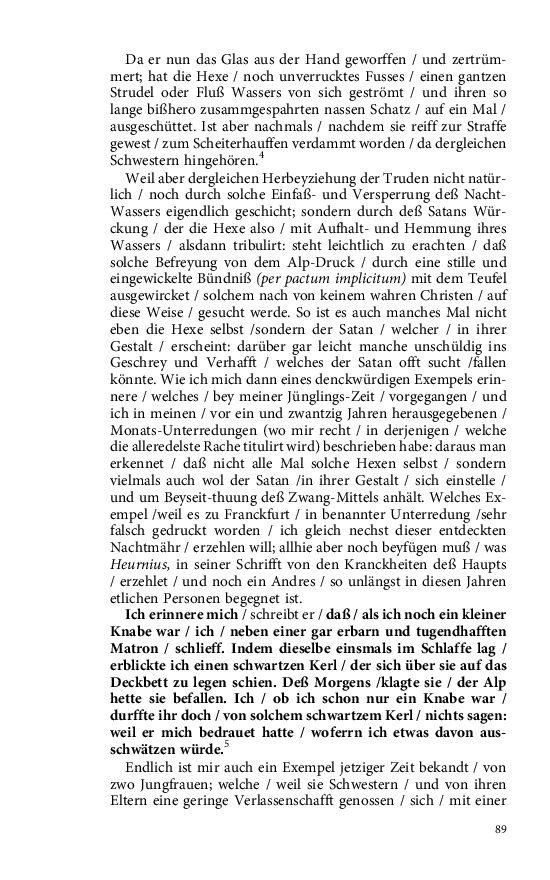 Da er nun das Glas aus der Hand geworffen / und zertrümmert; hat die Hexe / noch unverrucktes Fusses / einen gantzen Strudel oder Fluß Wassers von sich geströmt / und ihren so lange bißhero zusammgespahrten nassen Schatz / auf ein Mal / ausgeschüttet. Ist aber nachmals / nachdem sie reiff zur Straffe gewest / zum Scheiterhauffen verdammt worden / da dergleichen Schwestern hingehören.$^4$

Weil aber dergleichen Herbeyziehung der Truden nicht natürlich / noch durch solche Einfaß- und Versperrung deß Nacht-Wassers eigendlich geschicht; sondern durch deß Satans Würckung / der die Hexe also / mit Aufhalt- und Hemmung ihres Wassers / alsdann tribulirt: steht leichtlich zu erachten / daß solche Befreyung von dem Alp-Druck / durch eine stille und eingewickelte Bündniß (per pactum implicitum) mit dem Teufel ausgewircket / solchem nach von keinem wahren Christen / auf diese Weise / gesucht werde. So ist es auch manches Mal nicht eben die Hexe selbst /sondern der Satan / welcher / in ihrer Gestalt / erscheint: darüber gar leicht manche unschüldig ins Geschrey und Verhafft / welches der Satan offt sucht /fallen könnte. Wie ich mich dann eines denckwürdigen Exempels erinnere / welches / bey meiner Jünglings-Zeit / vorgegangen / und ich in meinen / vor ein und zwantzig Jahren herausgegebenen / Monats-Unterredungen (wo mir recht / in derjenigen / welche die alleredelste Rache titulirt wird) beschrieben habe: daraus man erkennet / daß nicht alle Mal solche Hexen selbst / sondern vielmals auch wol der Satan /in ihrer Gestalt / sich einstelle / und um Beyseit-thuung deß Zwang-Mittels anhält. Welches Exempel /weil es zu Franckfurt / in benannter Unterredung /sehr falsch gedruckt worden / ich gleich nechst dieser entdeckten Nachtmähr / erzehlen will; allhie aber noch beyfügen muß / was Heurnius, in seiner Schrifft von den Kranckheiten deß Haupts / erzehlet / und noch ein Andres / so unlängst in diesen Jahren etlichen Personen begegnet ist.

Ich erinnere mich / schreibt er / daß / als ich noch ein kleiner Knabe war / ich / neben einer gar erbarn und tugendhafften Matron / schlieff. Indem dieselbe einsmals im Schlaffe lag / erblickte ich einen schwartzen Kerl / der sich über sie auf das Deckbett zu legen schien. Deß Morgens /klagte sie / der Alp hette sie befallen. Ich / ob ich schon nur ein Knabe war / durffte ihr doch / von solchem schwartzem Kerl / nichts sagen: weil er mich bedrauet hatte / woferrn ich etwas davon ausschwätzen würde.$^5$

Endlich ist mir auch ein Exempel jetziger Zeit bekandt / von zwo Jungfrauen; welche / weil sie Schwestern / und von ihren Eltern eine geringe Verlassenschafft genossen / sich / mit einer

89